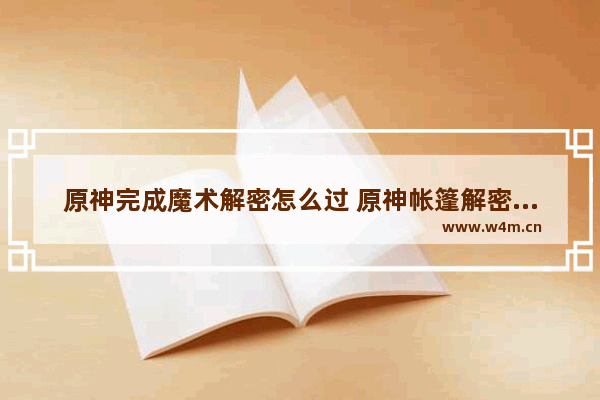 原神完成魔术解密怎么过 原神帐篷解密...

www.w4m.cn